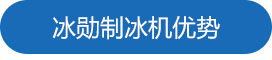 冰勋制冰机优势